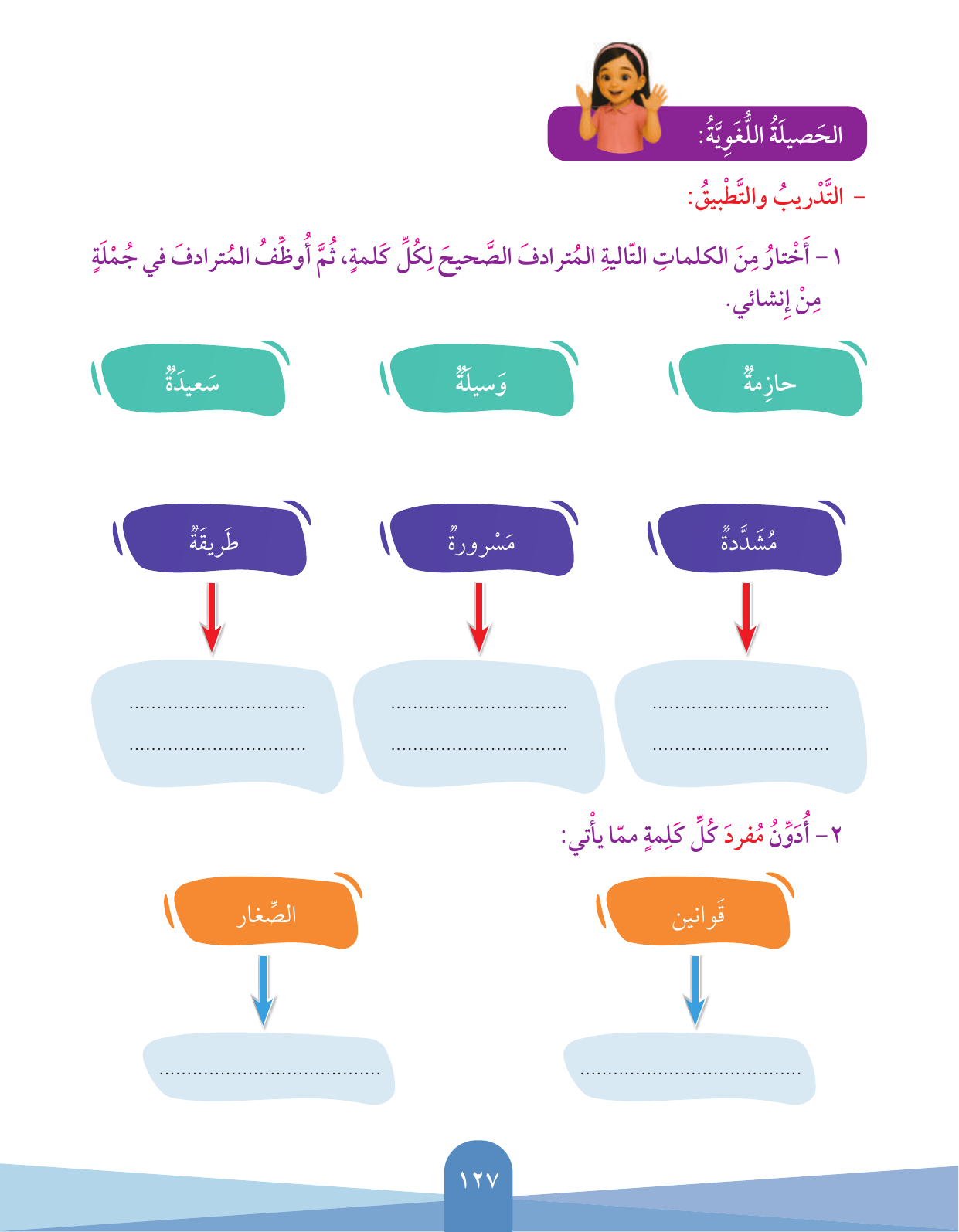 الحَصيلَةُ اللُّغَوِيَّةُ:

- التَّدْريبُ والتَّطْبيقُ:

١ - أَخْتارُ مِنَ الكلماتِ التّاليةِ المُترادفَ الصَّحيحَ لِكُلِّ كَلمةٍ، ثُمَّ أُوظِّفُ المُترادفَ في جُمْلَةٍ مِنْ إِنشائي.

حازِمةٌ

وَسيلَةٌ

سَعيدَةٌ

مُشَدَّدةٌ

مَسْرورةٌ

طَريقَةٌ

................................
................................

................................
................................

................................
................................

٢ - أُدَوِّنُ مُفردَ كُلِّ كَلِمةٍ ممّا يأْتي:

قَوانين

الصِّغار

........................................

........................................

١٢٧